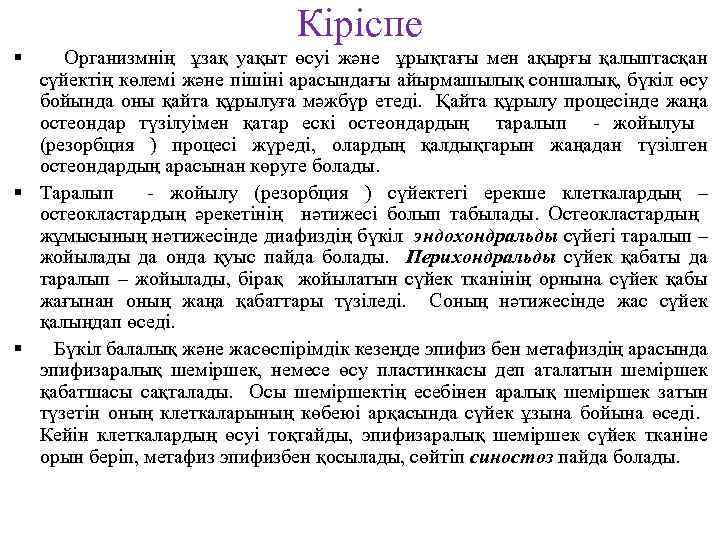 Кіріспе

▪ Организмнің ұзақ уақыт өсуі және ұрықтағы мен ақырғы қалыптасқан сүйектің көлемі және пішіні арасындағы айырмашылық соншалық, бүкіл өсу бойында оны қайта құрылуға мәжбүр етеді. Қайта құрылу процесінде жаңа остеондар түзілуімен қатар ескі остеондардың таралып - жойылуы (резорбция ) процесі жүреді, олардың қалдықтарын жаңадан түзілген остеондардың арасынан көруге болады.

▪ Таралып - жойылу (резорбция ) сүйектегі ерекше клеткалардың – остеокластардың әрекетінің нәтижесі болып табылады. Остеокластардың жұмысының нәтижесінде диафиздің бүкіл эндохондральды сүйегі таралып – жойылады да онда қуыс пайда болады. Перихондральды сүйек қабаты да таралып – жойылады, бірақ жойылатын сүйек тканінің орнына сүйек қабы жағынан оның жаңа қабаттары түзіледі. Соның нәтижесінде жас сүйек қалыңдап өседі.

▪ Бүкіл балалық және жасөспірімдік кезеңде эпифиз бен метафиздің арасында эпифизаралық шеміршек, немесе өсу пластинкасы деп аталатын шеміршек қабатшасы сақталады. Осы шеміршектің есебінен аралық шеміршек затын түзетін оның клеткаларының көбеюі арқасында сүйек ұзына бойына өседі. Кейін клеткалардың өсуі тоқтайды, эпифизаралық шеміршек сүйек тканіне орын беріп, метафиз эпифизбен қосылады, сөйтіп синостоз пайда болады.